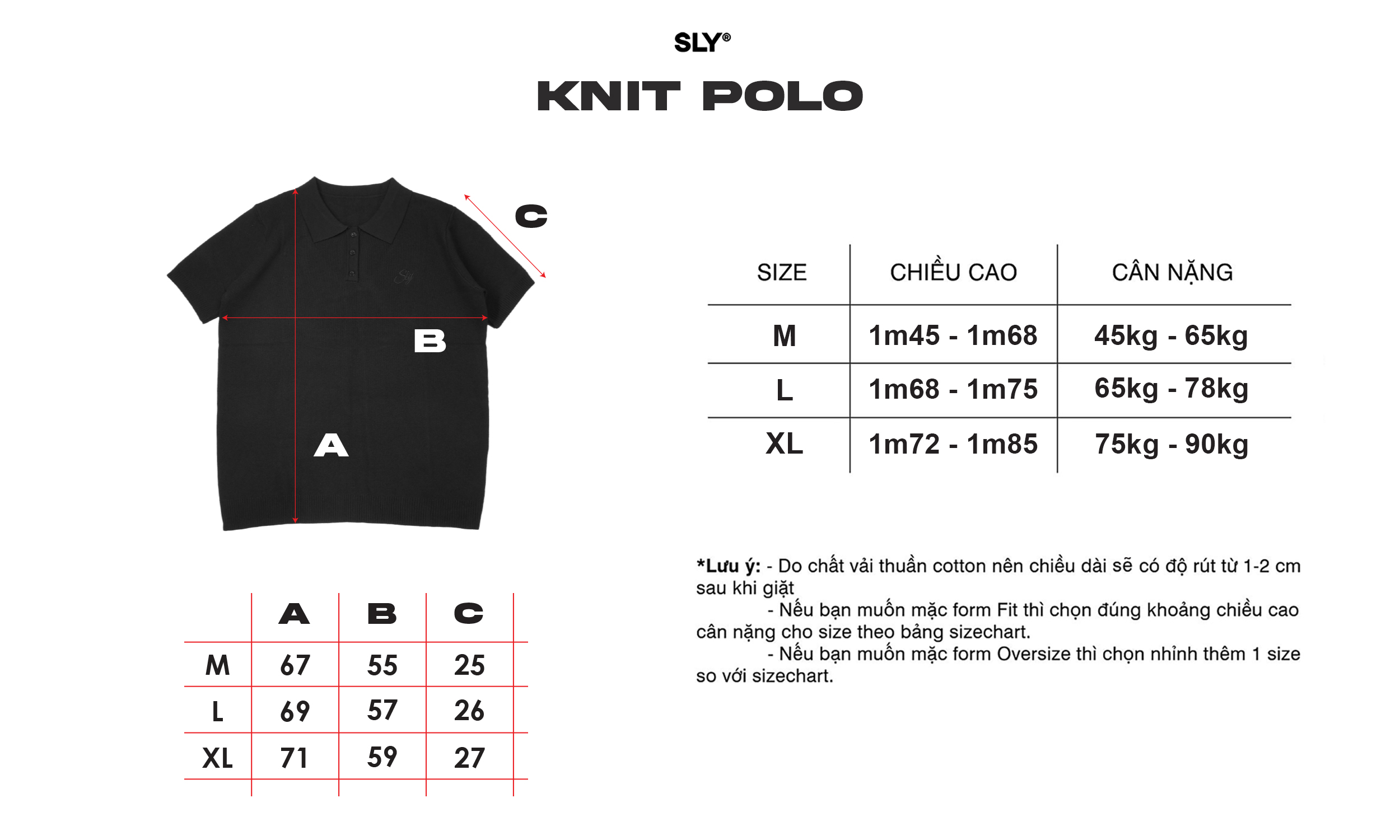 SLY®

KNIT POLO

C

Sly

B

A

| | A | B | C |
|---|---|---|---|
| M | 67 | 55 | 25 |
| L | 69 | 57 | 26 |
| XL | 71 | 59 | 27 |

| SIZE | CHIỀU CAO | CÂN NẶNG |
|---|---|---|
| M | 1m45 - 1m68 | 45kg - 65kg |
| L | 1m68 - 1m75 | 65kg - 78kg |
| XL | 1m72 - 1m85 | 75kg - 90kg |

*Lưu ý: - Do chất vải thuần cotton nên chiều dài sẽ có độ rút từ 1-2 cm sau khi giặt
- Nếu bạn muốn mặc form Fit thì chọn đúng khoảng chiều cao cân nặng cho size theo bảng sizechart.
- Nếu bạn muốn mặc form Oversize thì chọn nhỉnh thêm 1 size so với sizechart.